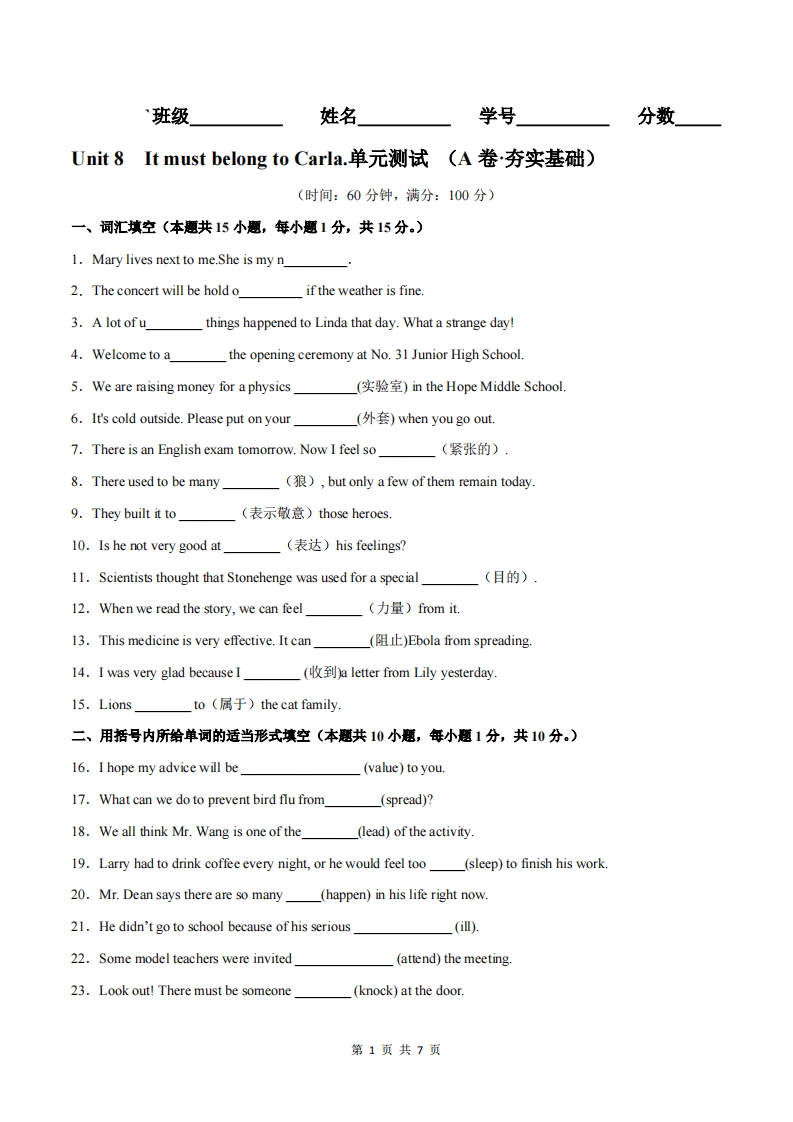 `班级__________ 姓名__________ 学号__________ 分数_____

Unit 8 It must belong to Carla.单元测试 （A 卷·夯实基础）

（时间：60 分钟，满分：100 分）

一、词汇填空（本题共 15 小题，每小题 1 分，共 15 分。）

1．Mary lives next to me.She is my n_________.

2．The concert will be hold o_________ if the weather is fine.

3．A lot of u________ things happened to Linda that day. What a strange day!

4．Welcome to a________ the opening ceremony at No. 31 Junior High School.

5．We are raising money for a physics _________(实验室) in the Hope Middle School.

6．It's cold outside. Please put on your _________(外套) when you go out.

7．There is an English exam tomorrow. Now I feel so ________（紧张的）.

8．There used to be many ________（狼）, but only a few of them remain today.

9．They built it to ________（表示敬意）those heroes.

10．Is he not very good at ________（表达）his feelings?

11．Scientists thought that Stonehenge was used for a special ________（目的）.

12．When we read the story, we can feel ________（力量）from it.

13．This medicine is very effective. It can ________(阻止)Ebola from spreading.

14．I was very glad because I ________ (收到)a letter from Lily yesterday.

15．Lions ________ to（属于）the cat family.

二、用括号内所给单词的适当形式填空（本题共 10 小题，每小题 1 分，共 10 分。）

16．I hope my advice will be _________________ (value) to you.

17．What can we do to prevent bird flu from________(spread)?

18．We all think Mr. Wang is one of the________(lead) of the activity.

19．Larry had to drink coffee every night, or he would feel too _____(sleep) to finish his work.

20．Mr. Dean says there are so many _____(happen) in his life right now.

21．He didn't go to school because of his serious ______________ (ill).

22．Some model teachers were invited ______________ (attend) the meeting.

23．Look out! There must be someone ________ (knock) at the door.

第 1 页 共 7 页